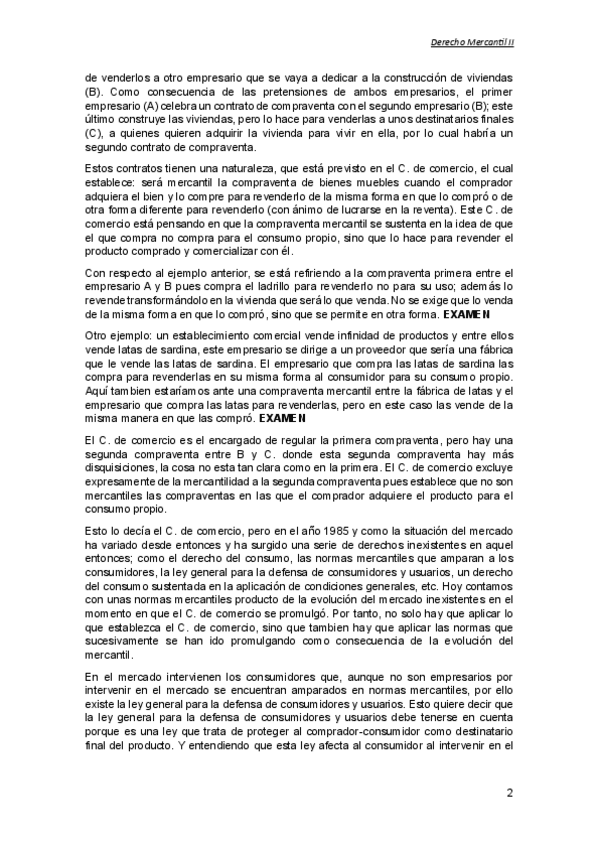 Derecho Mercantil II

de venderlos a otro empresario que se vaya a dedicar a la construcción de viviendas (B). Como consecuencia de las pretensiones de ambos empresarios, el primer empresario (A) celebra un contrato de compraventa con el segundo empresario (B); este último construye las viviendas, pero lo hace para venderlas a unos destinatarios finales (C), a quienes quieren adquirir la vivienda para vivir en ella, por lo cual habría un segundo contrato de compraventa.

Estos contratos tienen una naturaleza, que está previsto en el C. de comercio, el cual establece: será mercantil la compraventa de bienes muebles cuando el comprador adquiera el bien y lo compre para revenderlo de la misma forma en que lo compró o de otra forma diferente para revenderlo (con ánimo de lucrarse en la reventa). Este C. de comercio está pensando en que la compraventa mercantil se sustenta en la idea de que el que compra no compra para el consumo propio, sino que lo hace para revender el producto comprado y comercializar con él.

Con respecto al ejemplo anterior, se está refiriendo a la compraventa primera entre el empresario A y B pues compra el ladrillo para revenderlo no para su uso; además lo revende transformándolo en la vivienda que será lo que venda. No se exige que lo venda de la misma forma en que lo compró, sino que se permite en otra forma. EXAMEN

Otro ejemplo: un establecimiento comercial vende infinidad de productos y entre ellos vende latas de sardina, este empresario se dirige a un proveedor que sería una fábrica que le vende las latas de sardina. El empresario que compra las latas de sardina las compra para revenderlas en su misma forma al consumidor para su consumo propio. Aquí tambien estaríamos ante una compraventa mercantil entre la fábrica de latas y el empresario que compra las latas para revenderlas, pero en este caso las vende de la misma manera en que las compró. EXAMEN

El C. de comercio es el encargado de regular la primera compraventa, pero hay una segunda compraventa entre B y C. donde esta segunda compraventa hay más disquisiciones, la cosa no esta tan clara como en la primera. El C. de comercio excluye expresamente de la mercantilidad a la segunda compraventa pues establece que no son mercantiles las compraventas en las que el comprador adquiere el producto para el consumo propio.

Esto lo decía el C. de comercio, pero en el año 1985 y como la situación del mercado ha variado desde entonces y ha surgido una serie de derechos inexistentes en aquel entonces; como el derecho del consumo, las normas mercantiles que amparan a los consumidores, la ley general para la defensa de consumidores y usuarios, un derecho del consumo sustentada en la aplicación de condiciones generales, etc. Hoy contamos con unas normas mercantiles producto de la evolución del mercado inexistentes en el momento en que el C. de comercio se promulgó. Por tanto, no solo hay que aplicar lo que establezca el C. de comercio, sino que tambien hay que aplicar las normas que sucesivamente se han ido promulgando como consecuencia de la evolución del mercantil.

En el mercado intervienen los consumidores que, aunque no son empresarios por intervenir en el mercado se encuentran amparados en normas mercantiles, por ello existe la ley general para la defensa de consumidores y usuarios. Esto quiere decir que la ley general para la defensa de consumidores y usuarios debe tenerse en cuenta porque es una ley que trata de proteger al comprador-consumidor como destinatario final del producto. Y entendiendo que esta ley afecta al consumidor al intervenir en el

2